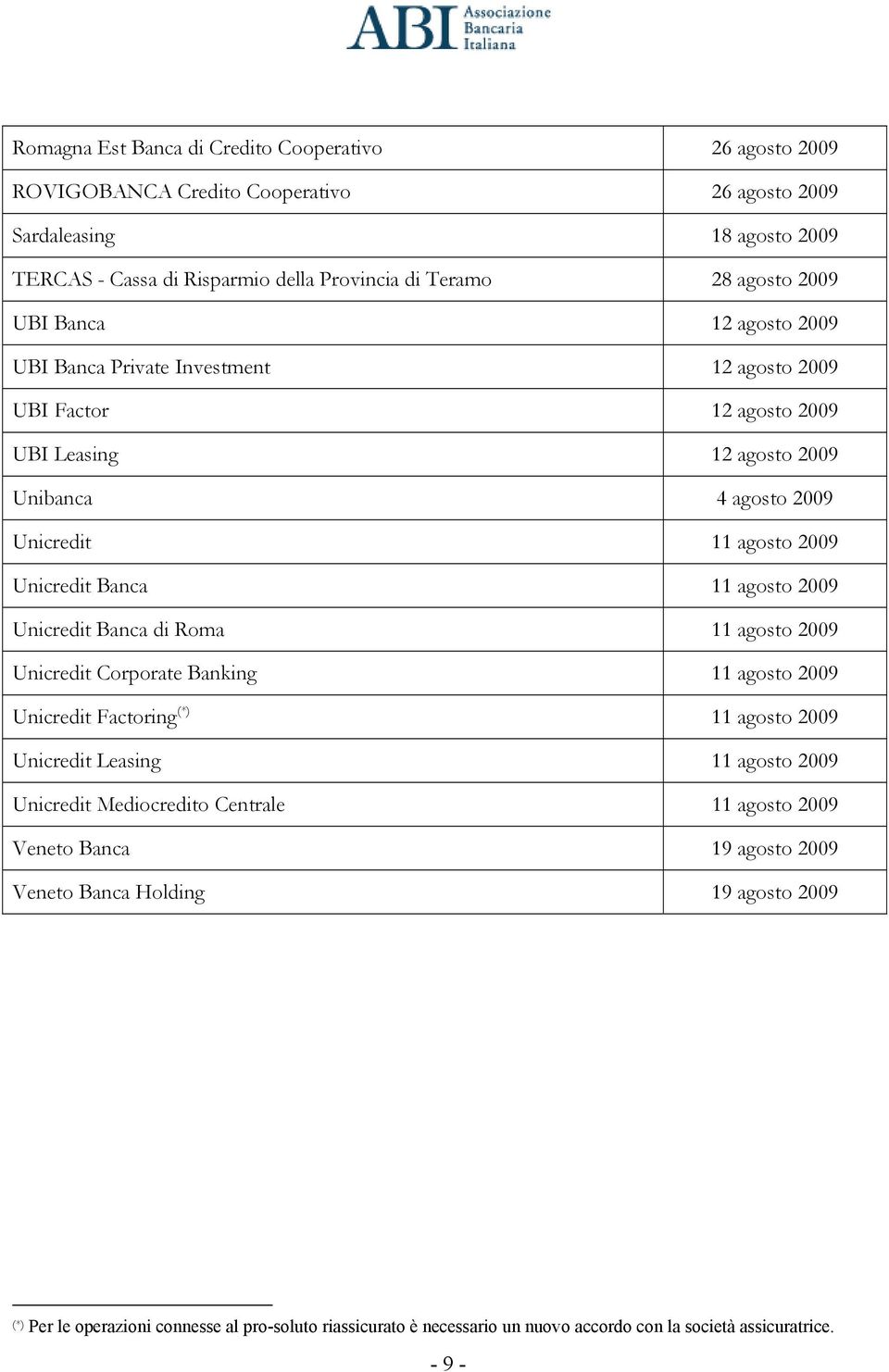 ABI Associazione Bancaria Italiana

| | |
|---|---|
| Romagna Est Banca di Credito Cooperativo | 26 agosto 2009 |
| ROVIGOBANCA Credito Cooperativo | 26 agosto 2009 |
| Sardaleasing | 18 agosto 2009 |
| TERCAS - Cassa di Risparmio della Provincia di Teramo | 28 agosto 2009 |
| UBI Banca | 12 agosto 2009 |
| UBI Banca Private Investment | 12 agosto 2009 |
| UBI Factor | 12 agosto 2009 |
| UBI Leasing | 12 agosto 2009 |
| Unibanca | 4 agosto 2009 |
| Unicredit | 11 agosto 2009 |
| Unicredit Banca | 11 agosto 2009 |
| Unicredit Banca di Roma | 11 agosto 2009 |
| Unicredit Corporate Banking | 11 agosto 2009 |
| Unicredit Factoring$^{(*)}$ | 11 agosto 2009 |
| Unicredit Leasing | 11 agosto 2009 |
| Unicredit Mediocredito Centrale | 11 agosto 2009 |
| Veneto Banca | 19 agosto 2009 |
| Veneto Banca Holding | 19 agosto 2009 |

$^{(*)}$ Per le operazioni connesse al pro-soluto riassicurato è necessario un nuovo accordo con la società assicuratrice.

- 9 -